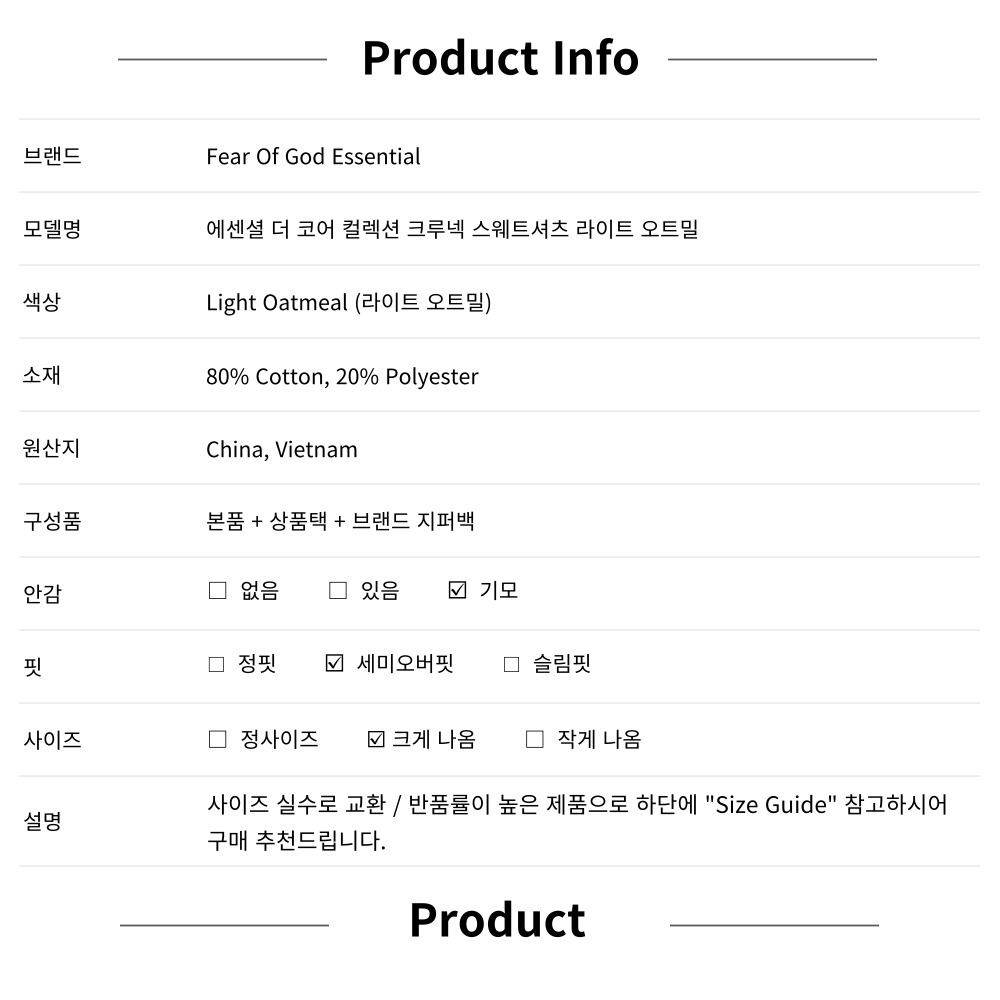 Product Info

브랜드
Fear Of God Essential

모델명
에센셜 더 코어 컬렉션 크루넥 스웨트셔츠 라이트 오트밀

색상
Light Oatmeal (라이트 오트밀)

소재
80% Cotton, 20% Polyester

원산지
China, Vietnam

구성품
본품 + 상품택 + 브랜드 지퍼백

안감
☐ 없음 ☐ 있음 ☑ 기모

핏
☐ 정핏 ☑ 세미오버핏 ☐ 슬림핏

사이즈
☐ 정사이즈 ☑ 크게 나옴 ☐ 작게 나옴

설명
사이즈 실수로 교환 / 반품률이 높은 제품으로 하단에 "Size Guide" 참고하시어 구매 추천드립니다.

Product